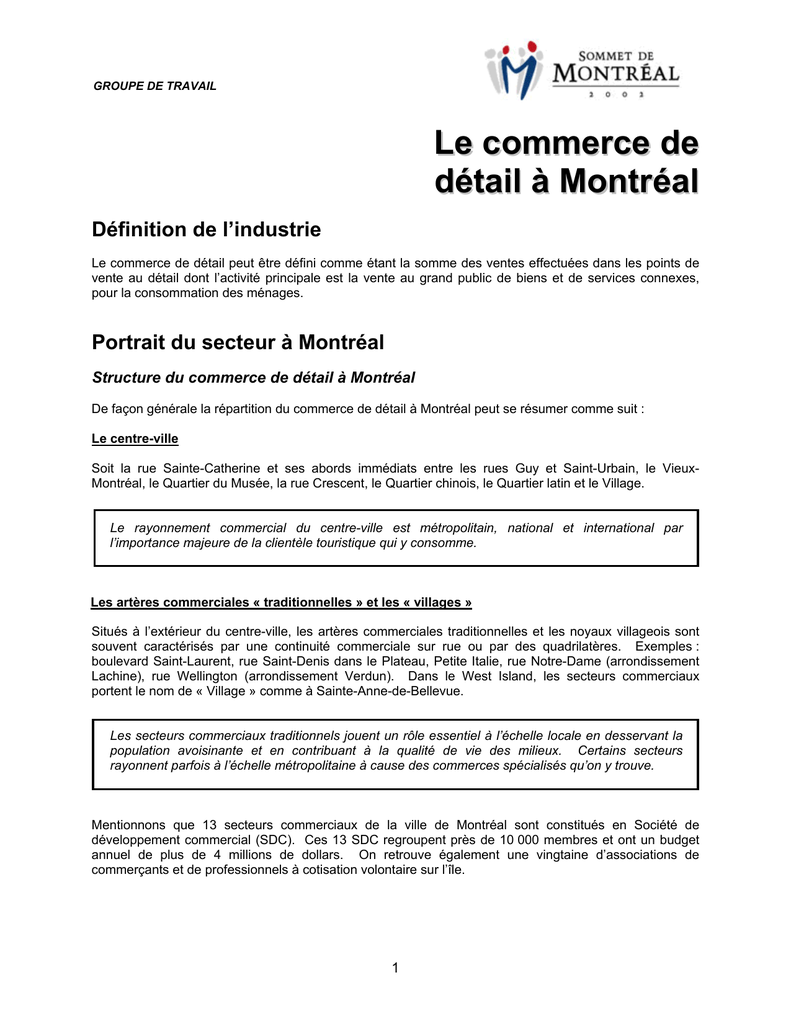 GROUPE DE TRAVAIL

SOMMET DE MONTRÉAL 2 0 0 2

Le commerce de détail à Montréal

Définition de l'industrie

Le commerce de détail peut être défini comme étant la somme des ventes effectuées dans les points de vente au détail dont l'activité principale est la vente au grand public de biens et de services connexes, pour la consommation des ménages.

Portrait du secteur à Montréal

Structure du commerce de détail à Montréal

De façon générale la répartition du commerce de détail à Montréal peut se résumer comme suit :

Le centre-ville

Soit la rue Sainte-Catherine et ses abords immédiats entre les rues Guy et Saint-Urbain, le Vieux-Montréal, le Quartier du Musée, la rue Crescent, le Quartier chinois, le Quartier latin et le Village.

Le rayonnement commercial du centre-ville est métropolitain, national et international par l'importance majeure de la clientèle touristique qui y consomme.

Les artères commerciales « traditionnelles » et les « villages »

Situés à l'extérieur du centre-ville, les artères commerciales traditionnelles et les noyaux villageois sont souvent caractérisés par une continuité commerciale sur rue ou par des quadrilatères. Exemples : boulevard Saint-Laurent, rue Saint-Denis dans le Plateau, Petite Italie, rue Notre-Dame (arrondissement Lachine), rue Wellington (arrondissement Verdun). Dans le West Island, les secteurs commerciaux portent le nom de « Village » comme à Sainte-Anne-de-Bellevue.

Les secteurs commerciaux traditionnels jouent un rôle essentiel à l'échelle locale en desservant la population avoisinante et en contribuant à la qualité de vie des milieux. Certains secteurs rayonnent parfois à l'échelle métropolitaine à cause des commerces spécialisés qu'on y trouve.

Mentionnons que 13 secteurs commerciaux de la ville de Montréal sont constitués en Société de développement commercial (SDC). Ces 13 SDC regroupent près de 10 000 membres et ont un budget annuel de plus de 4 millions de dollars. On retrouve également une vingtaine d'associations de commerçants et de professionnels à cotisation volontaire sur l'île.

1